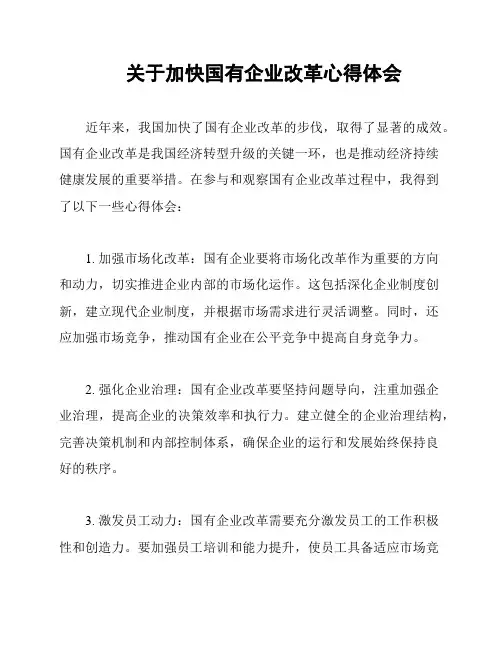 关于加快国有企业改革心得体会

近年来，我国加快了国有企业改革的步伐，取得了显著的成效。国有企业改革是我国经济转型升级的关键一环，也是推动经济持续健康发展的重要举措。在参与和观察国有企业改革过程中，我得到了以下一些心得体会：

1. 加强市场化改革：国有企业要将市场化改革作为重要的方向和动力，切实推进企业内部的市场化运作。这包括深化企业制度创新，建立现代企业制度，并根据市场需求进行灵活调整。同时，还应加强市场竞争，推动国有企业在公平竞争中提高自身竞争力。

2. 强化企业治理：国有企业改革要坚持问题导向，注重加强企业治理，提高企业的决策效率和执行力。建立健全的企业治理结构，完善决策机制和内部控制体系，确保企业的运行和发展始终保持良好的秩序。

3. 激发员工动力：国有企业改革需要充分激发员工的工作积极性和创造力。要加强员工培训和能力提升，使员工具备适应市场竞